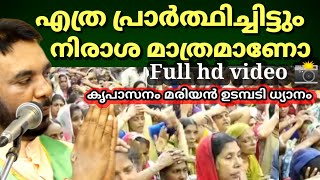 എത്ര പ്രാർത്ഥിച്ചിട്ടും നിരാശ മാത്രമാണോ

Full hd video

കൃപാസനം മരിയൻ ഉടമ്പടി ധ്യാനം